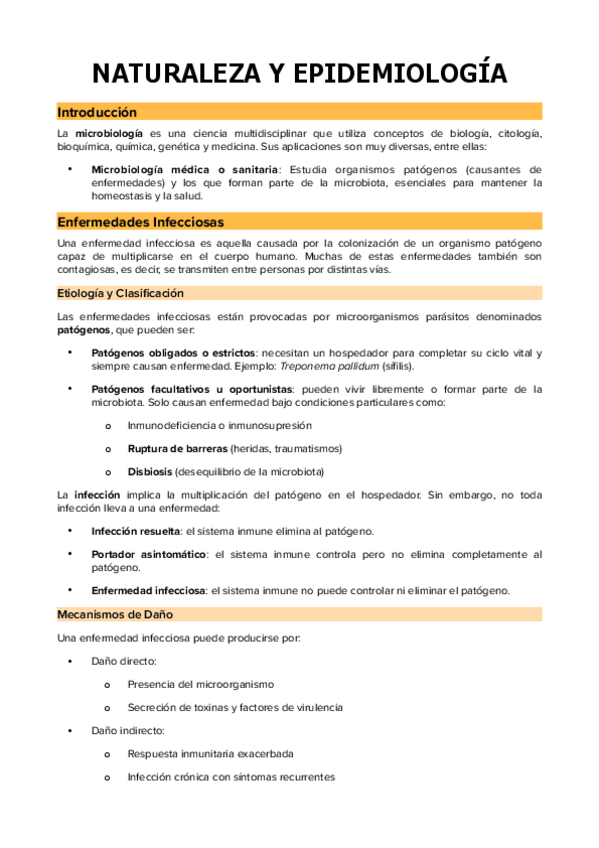 NATURALEZA Y EPIDEMIOLOGÍA

Introducción

La microbiología es una ciencia multidisciplinar que utiliza conceptos de biología, citología, bioquímica, química, genética y medicina. Sus aplicaciones son muy diversas, entre ellas:

• Microbiología médica o sanitaria: Estudia organismos patógenos (causantes de enfermedades) y los que forman parte de la microbiota, esenciales para mantener la homeostasis y la salud.

Enfermedades Infecciosas

Una enfermedad infecciosa es aquella causada por la colonización de un organismo patógeno capaz de multiplicarse en el cuerpo humano. Muchas de estas enfermedades también son contagiosas, es decir, se transmiten entre personas por distintas vías.

Etiología y Clasificación

Las enfermedades infecciosas están provocadas por microorganismos parásitos denominados patógenos, que pueden ser:

• Patógenos obligados o estrictos: necesitan un hospedador para completar su ciclo vital y siempre causan enfermedad. Ejemplo: Treponema pallidum (sífilis).

• Patógenos facultativos u oportunistas: pueden vivir libremente o formar parte de la microbiota. Solo causan enfermedad bajo condiciones particulares como:

o Inmunodeficiencia o inmunosupresión

o Ruptura de barreras (heridas, traumatismos)

o Disbiosis (desequilibrio de la microbiota)

La infección implica la multiplicación del patógeno en el hospedador. Sin embargo, no toda infección lleva a una enfermedad:

• Infección resuelta: el sistema inmune elimina al patógeno.

• Portador asintomático: el sistema inmune controla pero no elimina completamente al patógeno.

• Enfermedad infecciosa: el sistema inmune no puede controlar ni eliminar el patógeno.

Mecanismos de Daño

Una enfermedad infecciosa puede producirse por:

• Daño directo:

o Presencia del microorganismo

o Secreción de toxinas y factores de virulencia

• Daño indirecto:

o Respuesta inmunitaria exacerbada

o Infección crónica con síntomas recurrentes